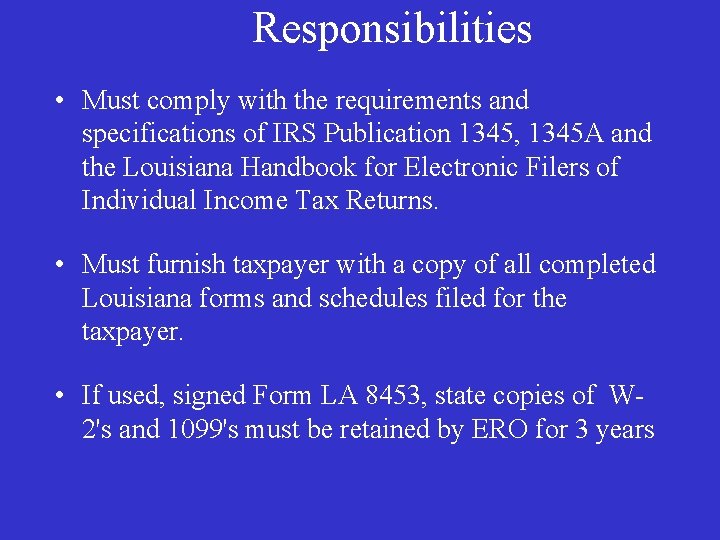 Responsibilities

• Must comply with the requirements and specifications of IRS Publication 1345, 1345A and the Louisiana Handbook for Electronic Filers of Individual Income Tax Returns.

• Must furnish taxpayer with a copy of all completed Louisiana forms and schedules filed for the taxpayer.

• If used, signed Form LA 8453, state copies of W-2's and 1099's must be retained by ERO for 3 years